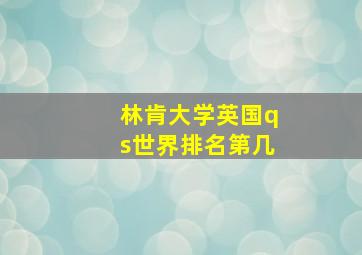 林肯大学英国qs世界排名第几